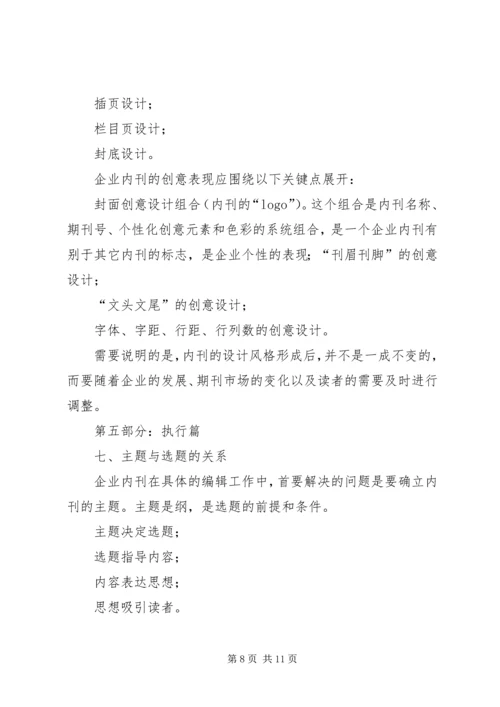 插页设计；

栏目页设计；

封底设计。

企业内刊的创意表现应围绕以下关键点展开：

封面创意设计组合（内刊的“logo”）。这个组合是内刊名称、期刊号、个性化创意元素和色彩的系统组合，是一个企业内刊有别于其它内刊的标志，是企业个性的表现；“刊眉刊脚”的创意设计；

“文头文尾”的创意设计；

字体、字距、行距、行列数的创意设计。

需要说明的是，内刊的设计风格形成后，并不是一成不变的，而要随着企业的发展、期刊市场的变化以及读者的需要及时进行调整。

第五部分：执行篇

七、主题与选题的关系

企业内刊在具体的编辑工作中，首要解决的问题是要确立内刊的主题。主题是纲，是选题的前提和条件。

主题决定选题；

选题指导内容；

内容表达思想；

思想吸引读者。

第 8 页 共 11 页